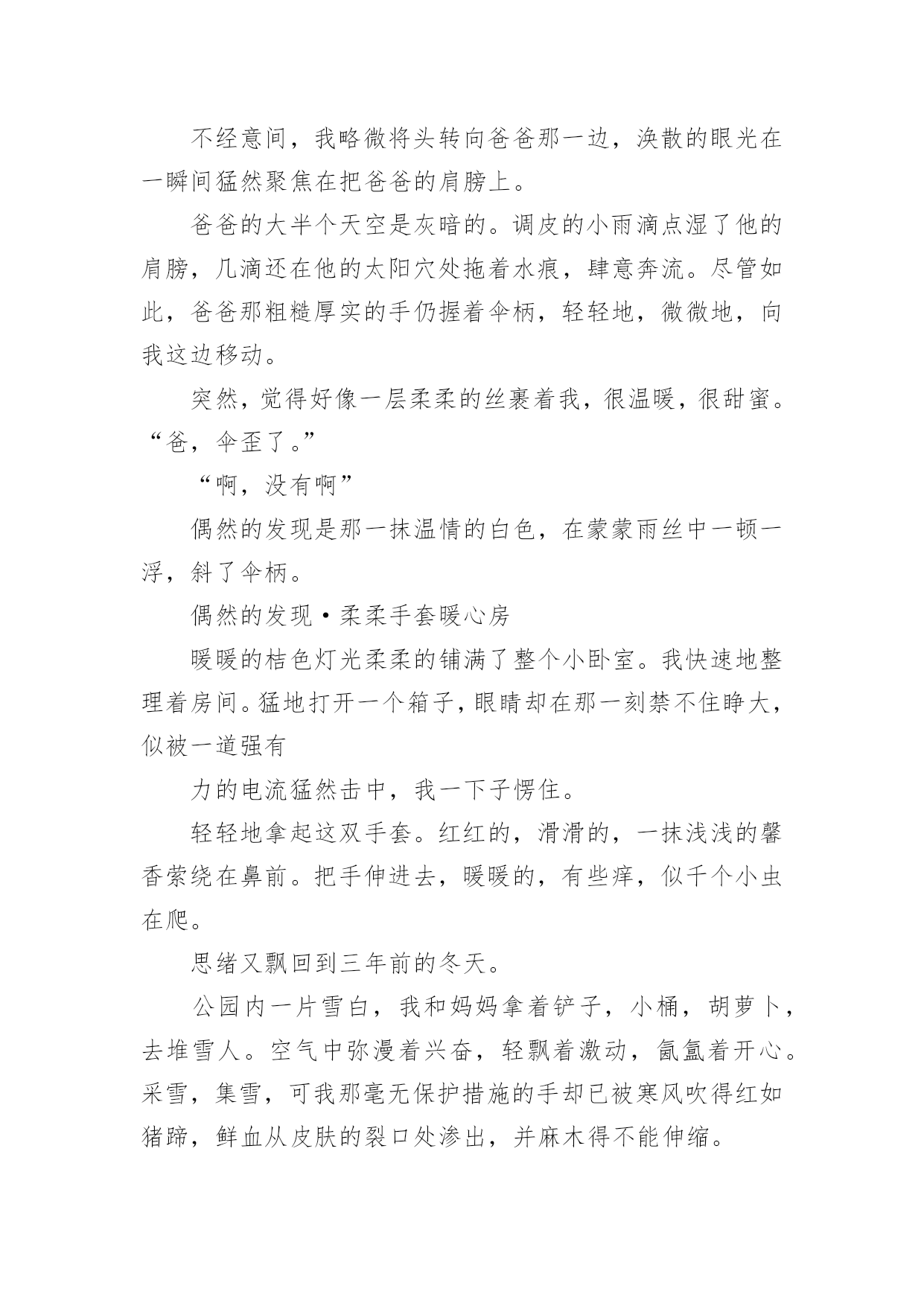 不经意间，我略微将头转向爸爸那一边，涣散的眼光在一瞬间猛然聚焦在把爸爸的肩膀上。

爸爸的大半个天空是灰暗的。调皮的小雨滴点湿了他的肩膀，几滴还在他的太阳穴处拖着水痕，肆意奔流。尽管如此，爸爸那粗糙厚实的手仍握着伞柄，轻轻地，微微地，向我这边移动。

突然，觉得好像一层柔柔的丝裹着我，很温暖，很甜蜜。“爸，伞歪了。”

“啊，没有啊”

偶然的发现是那一抹温情的白色，在蒙蒙雨丝中一顿一浮，斜了伞柄。

偶然的发现·柔柔手套暖心房

暖暖的桔色灯光柔柔的铺满了整个小卧室。我快速地整理着房间。猛地打开一个箱子，眼睛却在那一刻禁不住睁大，似被一道强有

力的电流猛然击中，我一下子愣住。

轻轻地拿起这双手套。红红的，滑滑的，一抹浅浅的馨香萦绕在鼻前。把手伸进去，暖暖的，有些痒，似千个小虫在爬。

思绪又飘回到三年前的冬天。

公园内一片雪白，我和妈妈拿着铲子，小桶，胡萝卜，去堆雪人。空气中弥漫着兴奋，轻飘着激动，氤氲着开心。采雪，集雪，可我那毫无保护措施的手却已被寒风吹得红如猪蹄，鲜血从皮肤的裂口处渗出，并麻木得不能伸缩。